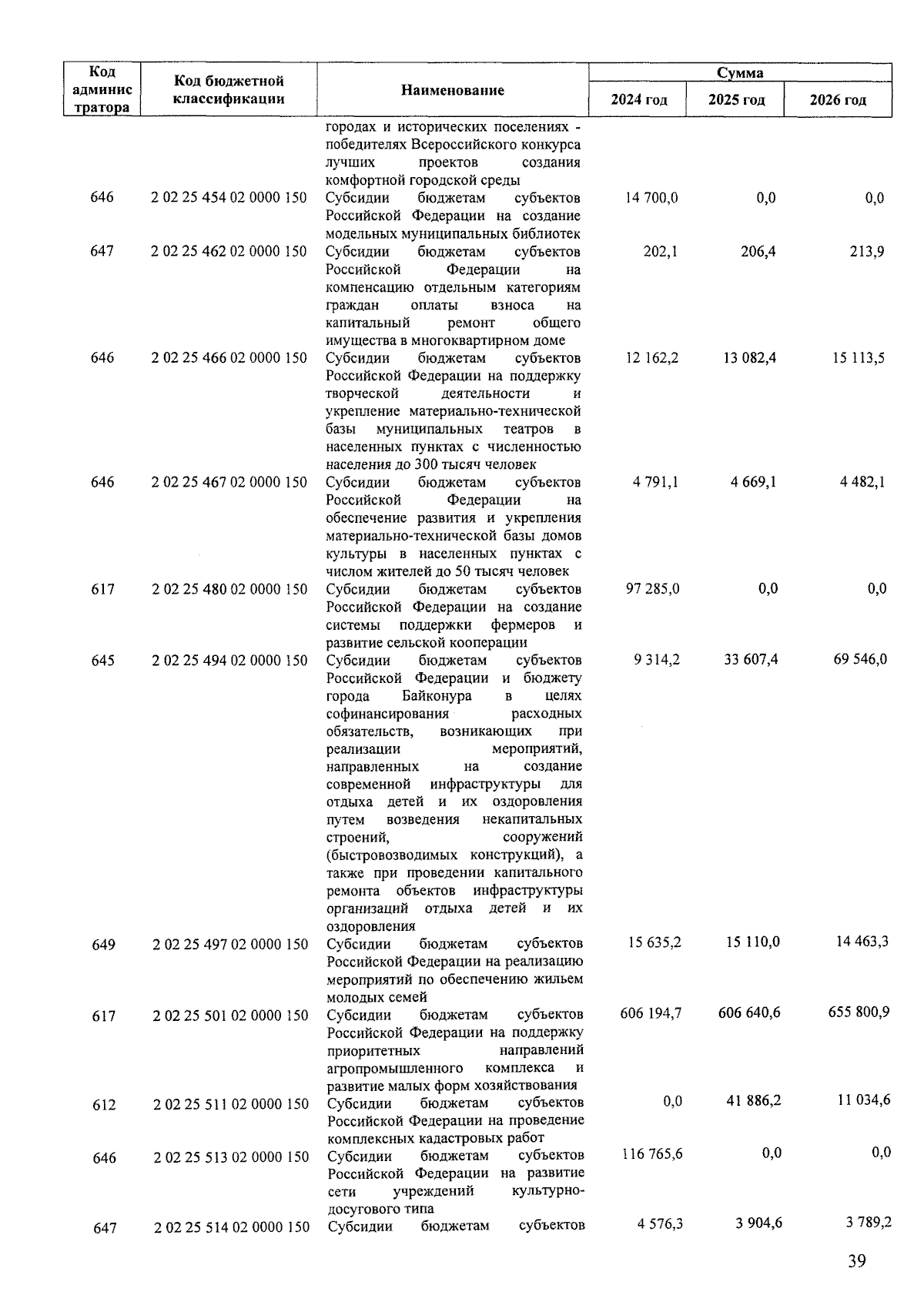 | Код администратора | Код бюджетной классификации | Наименование | Сумма 2024 год | Сумма 2025 год | Сумма 2026 год |
|---|---|---|---|---|---|
| | | городах и исторических поселениях - победителях Всероссийского конкурса лучших проектов создания комфортной городской среды | | | |
| 646 | 2 02 25 454 02 0000 150 | Субсидии бюджетам субъектов Российской Федерации на создание модельных муниципальных библиотек | 14 700,0 | 0,0 | 0,0 |
| 647 | 2 02 25 462 02 0000 150 | Субсидии бюджетам субъектов Российской Федерации на компенсацию отдельным категориям граждан оплаты взноса на капитальный ремонт общего имущества в многоквартирном доме | 202,1 | 206,4 | 213,9 |
| 646 | 2 02 25 466 02 0000 150 | Субсидии бюджетам субъектов Российской Федерации на поддержку творческой деятельности и укрепление материально-технической базы муниципальных театров в населенных пунктах с численностью населения до 300 тысяч человек | 12 162,2 | 13 082,4 | 15 113,5 |
| 646 | 2 02 25 467 02 0000 150 | Субсидии бюджетам субъектов Российской Федерации на обеспечение развития и укрепления материально-технической базы домов культуры в населенных пунктах с числом жителей до 50 тысяч человек | 4 791,1 | 4 669,1 | 4 482,1 |
| 617 | 2 02 25 480 02 0000 150 | Субсидии бюджетам субъектов Российской Федерации на создание системы поддержки фермеров и развитие сельской кооперации | 97 285,0 | 0,0 | 0,0 |
| 645 | 2 02 25 494 02 0000 150 | Субсидии бюджетам субъектов Российской Федерации и бюджету города Байконура в целях софинансирования расходных обязательств, возникающих при реализации мероприятий, направленных на создание современной инфраструктуры для отдыха детей и их оздоровления путем возведения некапитальных строений, сооружений (быстровозводимых конструкций), а также при проведении капитального ремонта объектов инфраструктуры организаций отдыха детей и их оздоровления | 9 314,2 | 33 607,4 | 69 546,0 |
| 649 | 2 02 25 497 02 0000 150 | Субсидии бюджетам субъектов Российской Федерации на реализацию мероприятий по обеспечению жильем молодых семей | 15 635,2 | 15 110,0 | 14 463,3 |
| 617 | 2 02 25 501 02 0000 150 | Субсидии бюджетам субъектов Российской Федерации на поддержку приоритетных направлений агропромышленного комплекса и развитие малых форм хозяйствования | 606 194,7 | 606 640,6 | 655 800,9 |
| 612 | 2 02 25 511 02 0000 150 | Субсидии бюджетам субъектов Российской Федерации на проведение комплексных кадастровых работ | 0,0 | 41 886,2 | 11 034,6 |
| 646 | 2 02 25 513 02 0000 150 | Субсидии бюджетам субъектов Российской Федерации на развитие сети учреждений культурно-досугового типа | 116 765,6 | 0,0 | 0,0 |
| 647 | 2 02 25 514 02 0000 150 | Субсидии бюджетам субъектов | 4 576,3 | 3 904,6 | 3 789,2 |

39